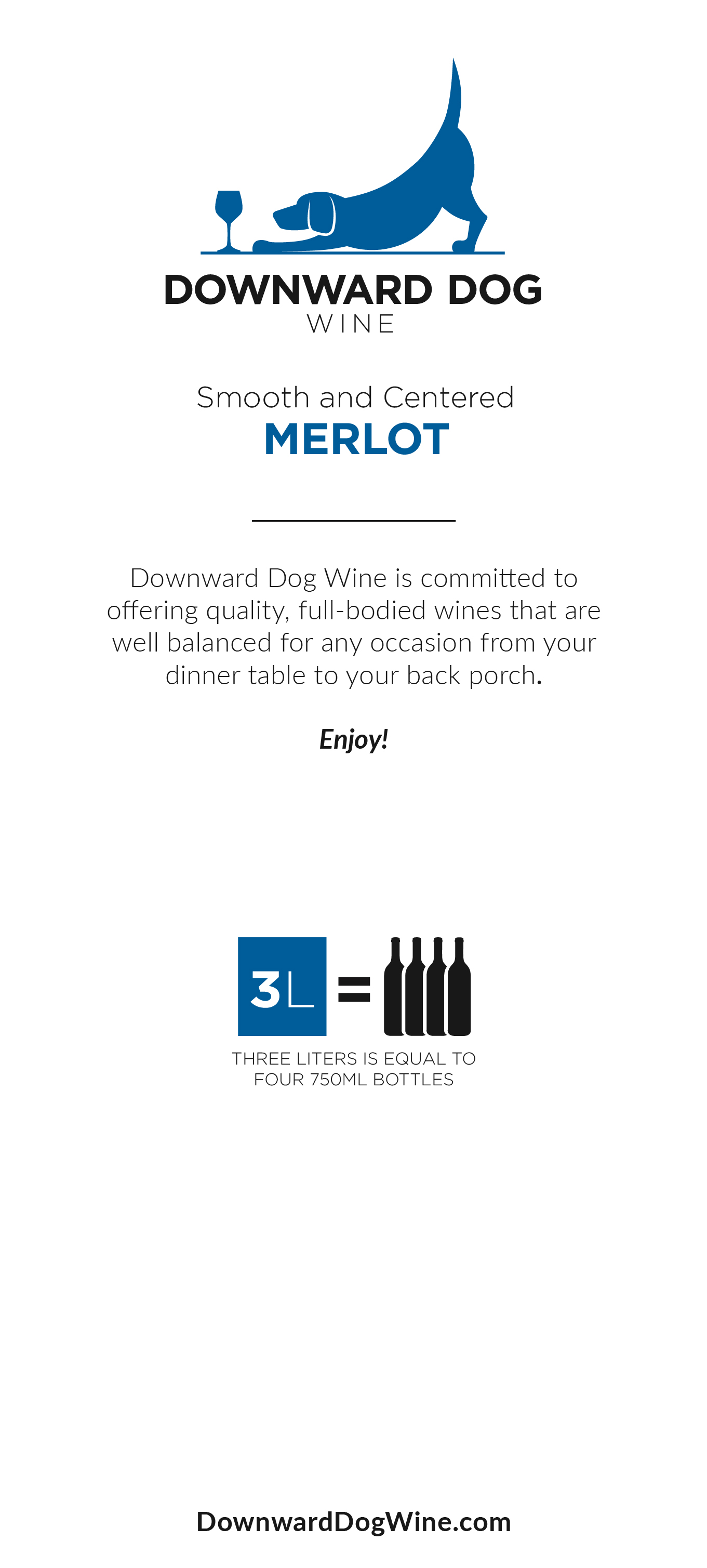 DOWNWARD DOG
WINE

Smooth and Centered
MERLOT

Downward Dog Wine is committed to offering quality, full-bodied wines that are well balanced for any occasion from your dinner table to your back porch.

Enjoy!

3L =

THREE LITERS IS EQUAL TO
FOUR 750ML BOTTLES

DownwardDogWine.com